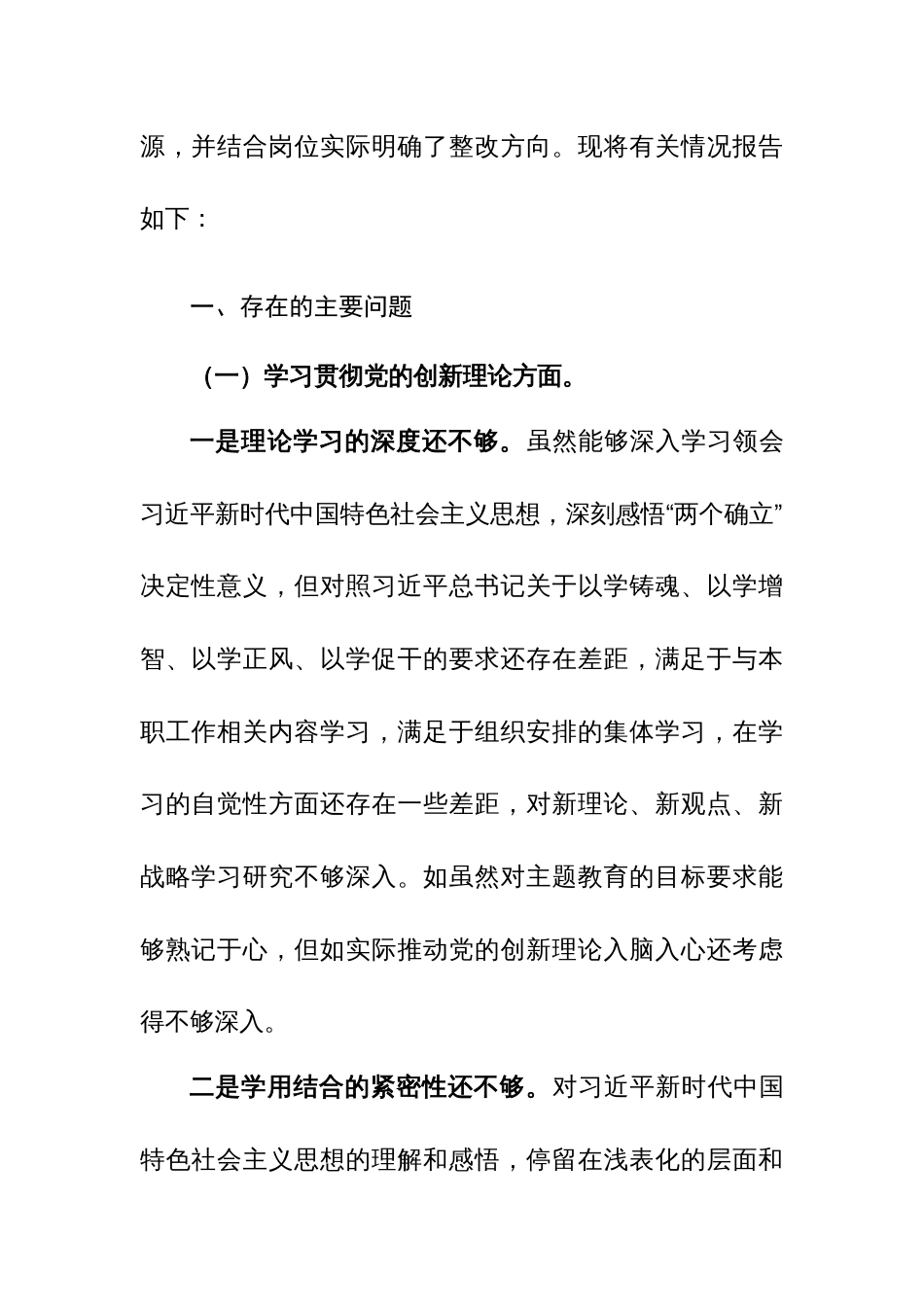 源，并结合岗位实际明确了整改方向。现将有关情况报告如下：

一、存在的主要问题

（一）学习贯彻党的创新理论方面。

一是理论学习的深度还不够。虽然能够深入学习领会习近平新时代中国特色社会主义思想，深刻感悟“两个确立”决定性意义，但对照习近平总书记关于以学铸魂、以学增智、以学正风、以学促干的要求还存在差距，满足于与本职工作相关内容学习，满足于组织安排的集体学习，在学习的自觉性方面还存在一些差距，对新理论、新观点、新战略学习研究不够深入。如虽然对主题教育的目标要求能够熟记于心，但如实际推动党的创新理论入脑入心还考虑得不够深入。

二是学用结合的紧密性还不够。对习近平新时代中国特色社会主义思想的理解和感悟，停留在浅表化的层面和